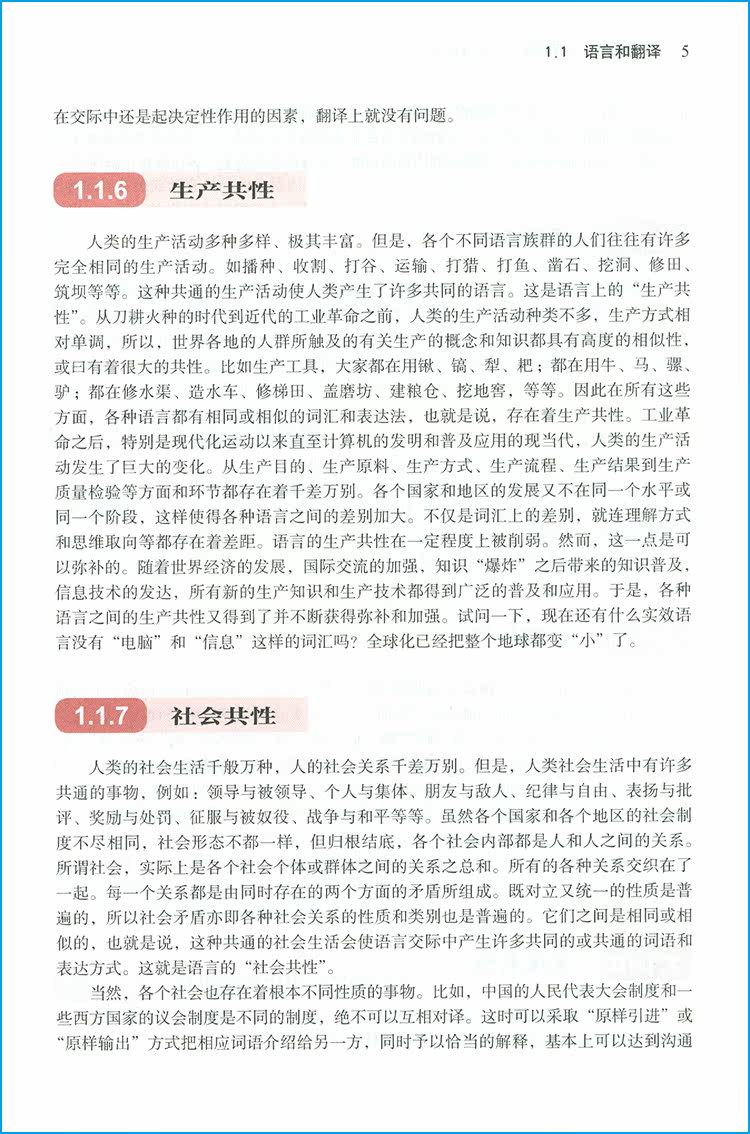 1.1 语言和翻译 5

在交际中还是起决定性作用的因素，翻译上就没有问题。

1.1.6 生产共性

人类的生产活动多种多样、极其丰富。但是，各个不同语言族群的人们往往有许多完全相同的生产活动。如播种、收割、打谷、运输、打猎、打鱼、凿石、挖洞、修田、筑坝等等。这种共通的生产活动使人类产生了许多共同的语言。这是语言上的“生产共性”。从刀耕火种的时代到近代的工业革命之前，人类的生产活动种类不多，生产方式相对单调，所以，世界各地的人群所触及的有关生产的概念和知识都具有高度的相似性，或曰有着很大的共性。比如生产工具，大家都在用锹、镐、犁、耙；都在用牛、马、骡、驴；都在修水渠、造水车、修梯田、盖磨坊、建粮仓、挖地窖，等等。因此在所有这些方面，各种语言都有相同或相似的词汇和表达法，也就是说，存在着生产共性。工业革命之后，特别是现代化运动以来直至计算机的发明和普及应用的现当代，人类的生产活动发生了巨大的变化。从生产目的、生产原料、生产方式、生产流程、生产结果到生产质量检验等方面和环节都存在着千差万别。各个国家和地区的发展又不在同一个水平或同一个阶段，这样使得各种语言之间的差别加大。不仅是词汇上的差别，就连理解方式和思维取向等都存在着差距。语言的生产共性在一定程度上被削弱。然而，这一点是可以弥补的。随着世界经济的发展，国际交流的加强，知识“爆炸”之后带来的知识普及，信息技术的发达，所有新的生产知识和生产技术都得到广泛的普及和应用。于是，各种语言之间的生产共性又得到了并不断获得弥补和加强。试问一下，现在还有什么实效语言没有“电脑”和“信息”这样的词汇吗？全球化已经把整个地球都变“小”了。

1.1.7 社会共性

人类的社会生活千般万种，人的社会关系千差万别。但是，人类社会生活中有许多共通的事物，例如：领导与被领导、个人与集体、朋友与敌人、纪律与自由、表扬与批评、奖励与处罚、征服与被奴役、战争与和平等等。虽然各个国家和各个地区的社会制度不尽相同，社会形态不都一样，但归根结底，各个社会内部都是人和人之间的关系。所谓社会，实际上是各个社会个体或群体之间的关系之总和。所有的各种关系交织在了一起。每一个关系都是由同时存在的两个方面的矛盾所组成。既对立又统一的性质是普遍的，所以社会矛盾亦即各种社会关系的性质和类别也是普遍的。它们之间是相同或相似的，也就是说，这种共通的社会生活会使语言交际中产生许多共同的或共通的词语和表达方式。这就是语言的“社会共性”。

当然，各个社会也存在着根本不同性质的事物。比如，中国的人民代表大会制度和一些西方国家的议会制度是不同的制度，绝不可以互相对译。这时可以采取“原样引进”或“原样输出”方式把相应词语介绍给另一方，同时予以恰当的解释，基本上可以达到沟通